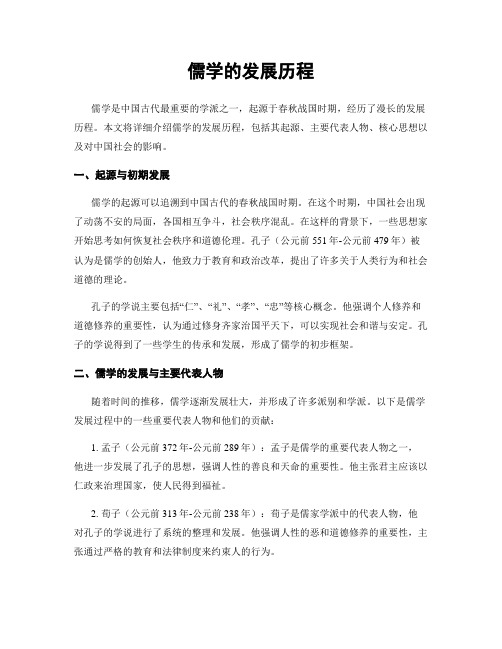 儒学的发展历程

儒学是中国古代最重要的学派之一，起源于春秋战国时期，经历了漫长的发展历程。本文将详细介绍儒学的发展历程，包括其起源、主要代表人物、核心思想以及对中国社会的影响。

一、起源与初期发展

儒学的起源可以追溯到中国古代的春秋战国时期。在这个时期，中国社会出现了动荡不安的局面，各国相互争斗，社会秩序混乱。在这样的背景下，一些思想家开始思考如何恢复社会秩序和道德伦理。孔子（公元前551年-公元前479年）被认为是儒学的创始人，他致力于教育和政治改革，提出了许多关于人类行为和社会道德的理论。

孔子的学说主要包括“仁”、“礼”、“孝”、“忠”等核心概念。他强调个人修养和道德修养的重要性，认为通过修身齐家治国平天下，可以实现社会和谐与安定。孔子的学说得到了一些学生的传承和发展，形成了儒学的初步框架。

二、儒学的发展与主要代表人物

随着时间的推移，儒学逐渐发展壮大，并形成了许多派别和学派。以下是儒学发展过程中的一些重要代表人物和他们的贡献：

1. 孟子（公元前372年-公元前289年）：孟子是儒学的重要代表人物之一，他进一步发展了孔子的思想，强调人性的善良和天命的重要性。他主张君主应该以仁政来治理国家，使人民得到福祉。

2. 荀子（公元前313年-公元前238年）：荀子是儒家学派中的代表人物，他对孔子的学说进行了系统的整理和发展。他强调人性的恶和道德修养的重要性，主张通过严格的教育和法律制度来约束人的行为。